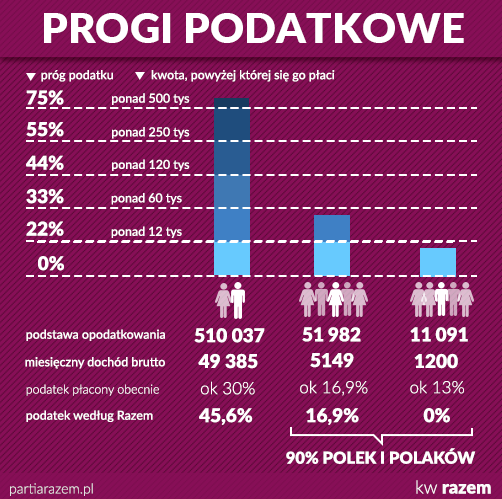 PROGI PODATKOWE

▼ próg podatku ▼ kwota, powyżej której się go płaci

75% ponad 500 tys
55% ponad 250 tys
44% ponad 120 tys
33% ponad 60 tys
22% ponad 12 tys
0%

| | | | |
|---|---|---|---|
| podstawa opodatkowania | 510 037 | 51 982 | 11 091 |
| miesięczny dochód brutto | 49 385 | 5149 | 1200 |
| podatek płacony obecnie | ok 30% | ok 16,9% | ok 13% |
| podatek według Razem | 45,6% | 16,9% | 0% |

90% POLEK I POLAKÓW

partiarazem.pl

kw razem